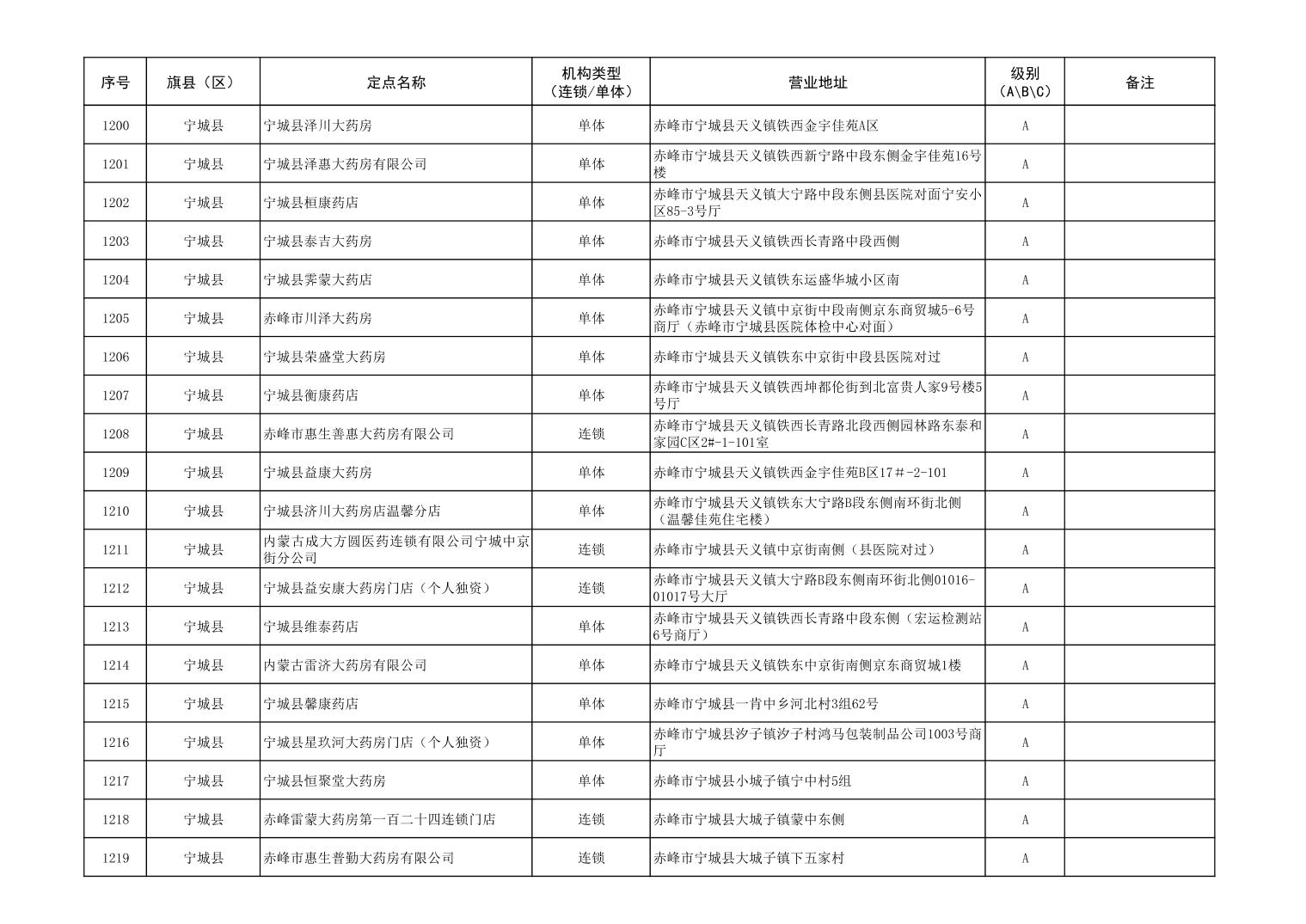 | 序号 | 旗县（区） | 定点名称 | 机构类型（连锁/单体） | 营业地址 | 级别（A\B\C） | 备注 |
|---|---|---|---|---|---|---|
| 1200 | 宁城县 | 宁城县泽川大药房 | 单体 | 赤峰市宁城县天义镇铁西金宇佳苑A区 | A | |
| 1201 | 宁城县 | 宁城县泽惠大药房有限公司 | 单体 | 赤峰市宁城县天义镇铁西新宁路中段东侧金宇佳苑16号楼 | A | |
| 1202 | 宁城县 | 宁城县桓康药店 | 单体 | 赤峰市宁城县天义镇大宁路中段东侧县医院对面宁安小区85-3号厅 | A | |
| 1203 | 宁城县 | 宁城县泰吉大药房 | 单体 | 赤峰市宁城县天义镇铁西长青路中段西侧 | A | |
| 1204 | 宁城县 | 宁城县霁蒙大药店 | 单体 | 赤峰市宁城县天义镇铁东运盛华城小区南 | A | |
| 1205 | 宁城县 | 赤峰市川泽大药房 | 单体 | 赤峰市宁城县天义镇中京街中段南侧京东商贸城5-6号商厅（赤峰市宁城县医院体检中心对面） | A | |
| 1206 | 宁城县 | 宁城县荣盛堂大药房 | 单体 | 赤峰市宁城县天义镇铁东中京街中段县医院对过 | A | |
| 1207 | 宁城县 | 宁城县衡康药店 | 单体 | 赤峰市宁城县天义镇铁西坤都伦街到北富贵人家9号楼5号厅 | A | |
| 1208 | 宁城县 | 赤峰市惠生善惠大药房有限公司 | 连锁 | 赤峰市宁城县天义镇铁西长青路北段西侧园林路东泰和家园C区2#-1-101室 | A | |
| 1209 | 宁城县 | 宁城县益康大药房 | 单体 | 赤峰市宁城县天义镇铁西金宇佳苑B区17＃-2-101 | A | |
| 1210 | 宁城县 | 宁城县济川大药房店温馨分店 | 单体 | 赤峰市宁城县天义镇铁东大宁路B段东侧南环街北侧（温馨佳苑住宅楼） | A | |
| 1211 | 宁城县 | 内蒙古成大方圆医药连锁有限公司宁城中京街分公司 | 连锁 | 赤峰市宁城县天义镇中京街南侧（县医院对过） | A | |
| 1212 | 宁城县 | 宁城县益安康大药房门店（个人独资） | 连锁 | 赤峰市宁城县天义镇大宁路B段东侧南环街北侧01016-01017号大厅 | A | |
| 1213 | 宁城县 | 宁城县维泰药店 | 单体 | 赤峰市宁城县天义镇铁西长青路中段东侧（宏运检测站6号商厅） | A | |
| 1214 | 宁城县 | 内蒙古雷济大药房有限公司 | 单体 | 赤峰市宁城县天义镇铁东中京街南侧京东商贸城1楼 | A | |
| 1215 | 宁城县 | 宁城县馨康药店 | 单体 | 赤峰市宁城县一肯中乡河北村3组62号 | A | |
| 1216 | 宁城县 | 宁城县星玖河大药房门店（个人独资） | 单体 | 赤峰市宁城县汐子镇汐子村鸿马包装制品公司1003号商厅 | A | |
| 1217 | 宁城县 | 宁城县恒聚堂大药房 | 单体 | 赤峰市宁城县小城子镇宁中村5组 | A | |
| 1218 | 宁城县 | 赤峰雷蒙大药房第一百二十四连锁门店 | 连锁 | 赤峰市宁城县大城子镇蒙中东侧 | A | |
| 1219 | 宁城县 | 赤峰市惠生普勤大药房有限公司 | 连锁 | 赤峰市宁城县大城子镇下五家村 | A | |